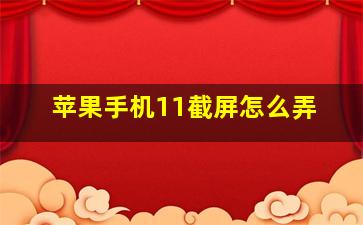 苹果手机11截屏怎么弄